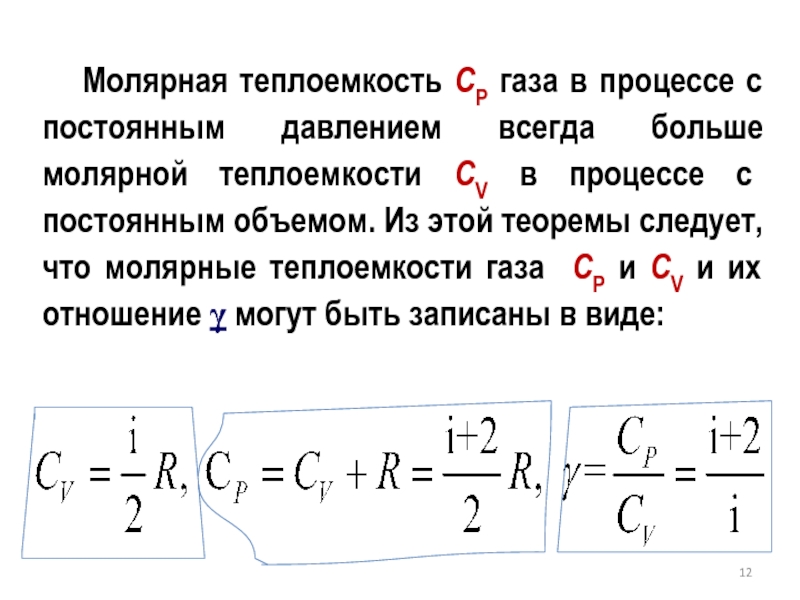 Молярная теплоемкость $C_P$ газа в процессе с постоянным давлением всегда больше молярной теплоемкости $C_V$ в процессе с постоянным объемом. Из этой теоремы следует, что молярные теплоемкости газа $C_P$ и $C_V$ и их отношение $\gamma$ могут быть записаны в виде:

$C_V = \frac{i}{2}R,$ $C_P = C_V + R = \frac{i+2}{2}R,$ $\gamma = \frac{C_P}{C_V} = \frac{i+2}{i}$

12